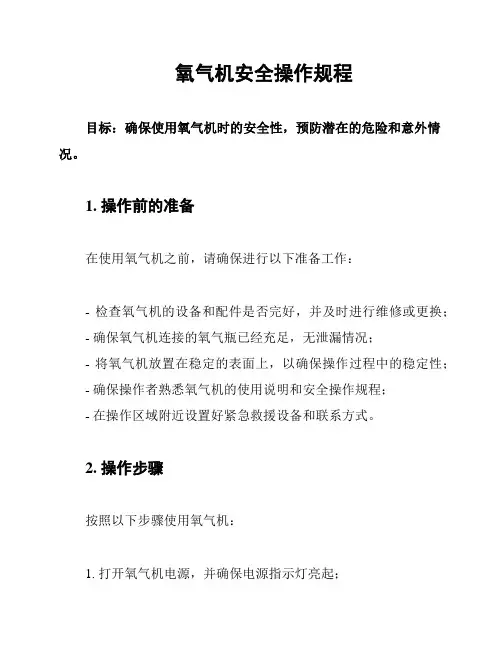 氧气机安全操作规程

目标：确保使用氧气机时的安全性，预防潜在的危险和意外情况。

1. 操作前的准备

在使用氧气机之前，请确保进行以下准备工作：

- 检查氧气机的设备和配件是否完好，并及时进行维修或更换；
- 确保氧气机连接的氧气瓶已经充足，无泄漏情况；
- 将氧气机放置在稳定的表面上，以确保操作过程中的稳定性；
- 确保操作者熟悉氧气机的使用说明和安全操作规程；
- 在操作区域附近设置好紧急救援设备和联系方式。

2. 操作步骤

按照以下步骤使用氧气机：

1. 打开氧气机电源，并确保电源指示灯亮起；